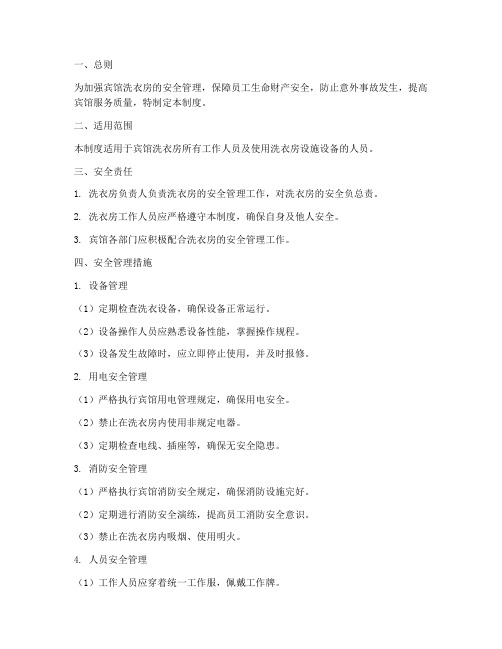 一、总则

为加强宾馆洗衣房的安全管理，保障员工生命财产安全，防止意外事故发生，提高宾馆服务质量，特制定本制度。

二、适用范围

本制度适用于宾馆洗衣房所有工作人员及使用洗衣房设施设备的人员。

三、安全责任

1. 洗衣房负责人负责洗衣房的安全管理工作，对洗衣房的安全负总责。

2. 洗衣房工作人员应严格遵守本制度，确保自身及他人安全。

3. 宾馆各部门应积极配合洗衣房的安全管理工作。

四、安全管理措施

1. 设备管理

（1）定期检查洗衣设备，确保设备正常运行。

（2）设备操作人员应熟悉设备性能，掌握操作规程。

（3）设备发生故障时，应立即停止使用，并及时报修。

2. 用电安全管理

（1）严格执行宾馆用电管理规定，确保用电安全。

（2）禁止在洗衣房内使用非规定电器。

（3）定期检查电线、插座等，确保无安全隐患。

3. 消防安全管理

（1）严格执行宾馆消防安全规定，确保消防设施完好。

（2）定期进行消防安全演练，提高员工消防安全意识。

（3）禁止在洗衣房内吸烟、使用明火。

4. 人员安全管理

（1）工作人员应穿着统一工作服，佩戴工作牌。